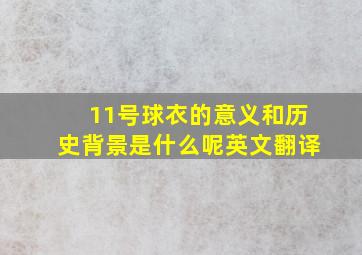 11号球衣的意义和历史背景是什么呢英文翻译